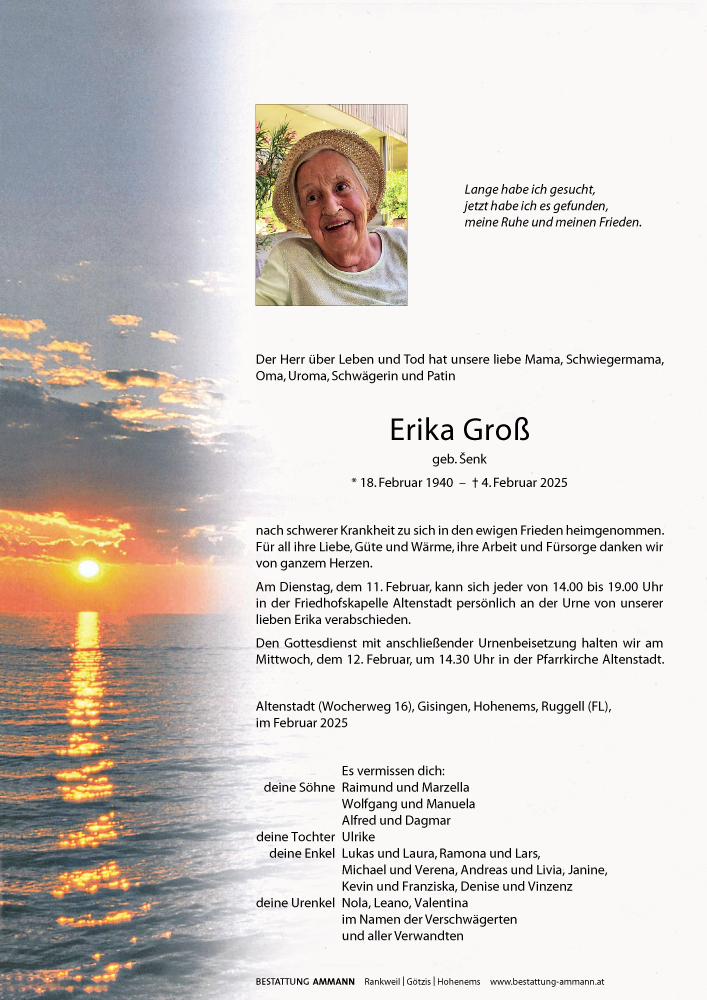 Lange habe ich gesucht,
jetzt habe ich es gefunden,
meine Ruhe und meinen Frieden.

Der Herr über Leben und Tod hat unsere liebe Mama, Schwiegermama, Oma, Uroma, Schwägerin und Patin

Erika Groß

geb. Šenk

* 18. Februar 1940 – † 4. Februar 2025

nach schwerer Krankheit zu sich in den ewigen Frieden heimgenommen. Für all ihre Liebe, Güte und Wärme, ihre Arbeit und Fürsorge danken wir von ganzem Herzen.

Am Dienstag, dem 11. Februar, kann sich jeder von 14.00 bis 19.00 Uhr in der Friedhofskapelle Altenstadt persönlich an der Urne von unserer lieben Erika verabschieden.

Den Gottesdienst mit anschließender Urnenbeisetzung halten wir am Mittwoch, dem 12. Februar, um 14.30 Uhr in der Pfarrkirche Altenstadt.

Altenstadt (Wocherweg 16), Gisingen, Hohenems, Ruggell (FL), im Februar 2025

Es vermissen dich:
deine Söhne Raimund und Marzella
Wolfgang und Manuela
Alfred und Dagmar
deine Tochter Ulrike
deine Enkel Lukas und Laura, Ramona und Lars,
Michael und Verena, Andreas und Livia, Janine,
Kevin und Franziska, Denise und Vinzenz
deine Urenkel Nola, Leano, Valentina
im Namen der Verschwägerten
und aller Verwandten

BESTATTUNG AMMANN Rankweil | Götzis | Hohenems www.bestattung-ammann.at